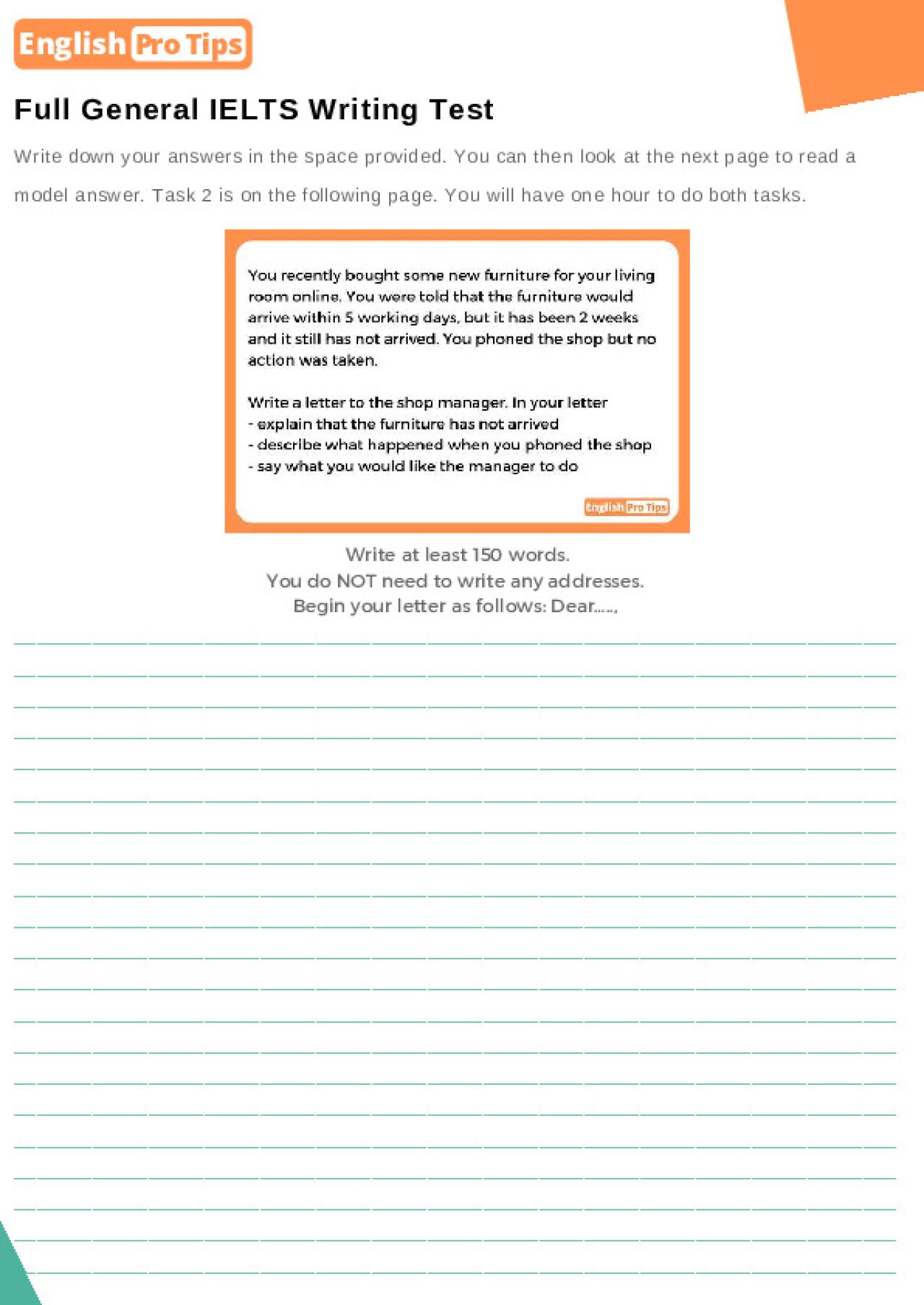 English Pro Tips

Full General IELTS Writing Test

Write down your answers in the space provided. You can then look at the next page to read a model answer. Task 2 is on the following page. You will have one hour to do both tasks.

You recently bought some new furniture for your living room online. You were told that the furniture would arrive within 5 working days, but it has been 2 weeks and it still has not arrived. You phoned the shop but no action was taken.

Write a letter to the shop manager. In your letter
- explain that the furniture has not arrived
- describe what happened when you phoned the shop
- say what you would like the manager to do

English Pro Tips

Write at least 150 words.
You do NOT need to write any addresses.
Begin your letter as follows: Dear.....,